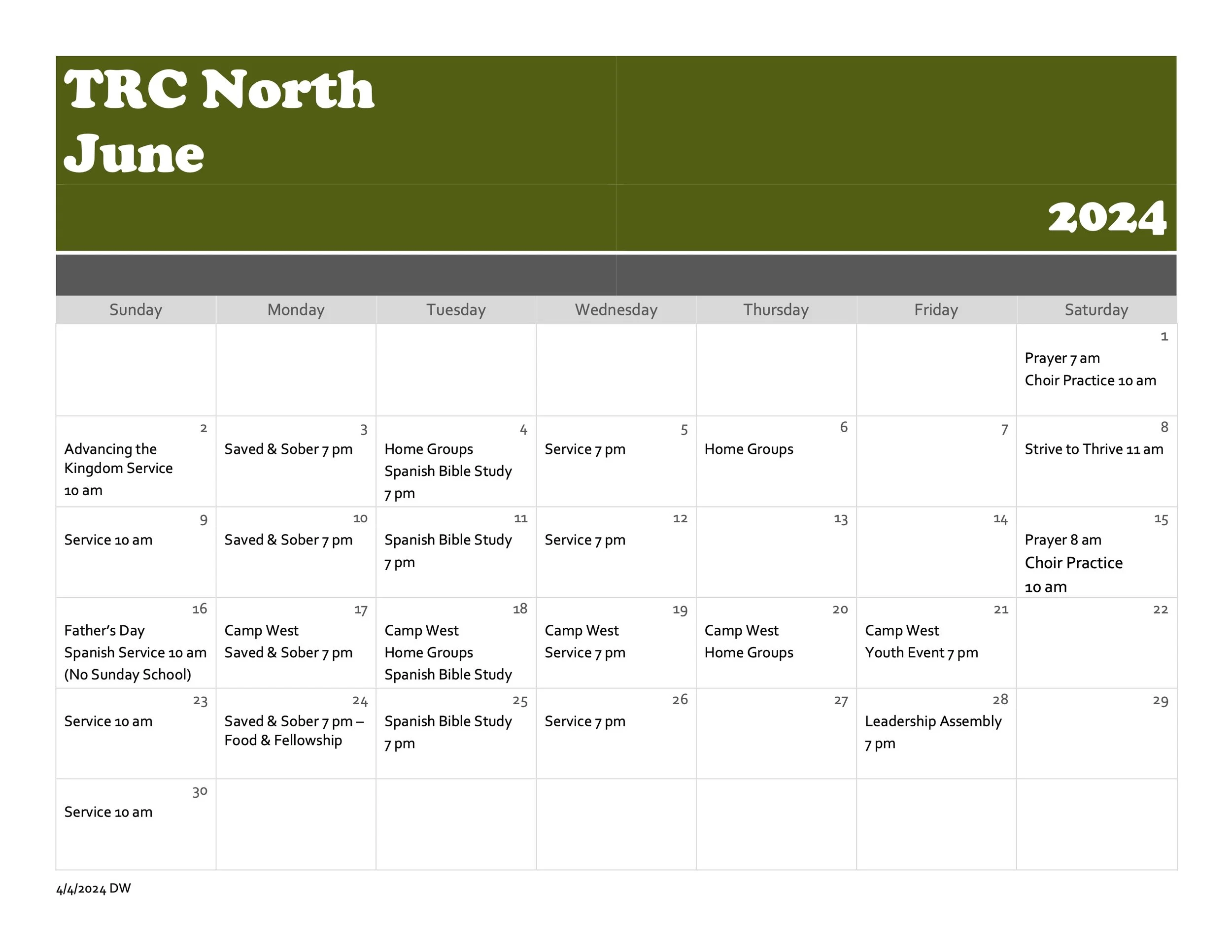 TRC North
June

2024

| Sunday | Monday | Tuesday | Wednesday | Thursday | Friday | Saturday |
|---|---|---|---|---|---|---|
| | | | | | | 1 Prayer 7 am Choir Practice 10 am |
| 2 Advancing the Kingdom Service 10 am | 3 Saved & Sober 7 pm | 4 Home Groups Spanish Bible Study 7 pm | 5 Service 7 pm | 6 Home Groups | 7 | 8 Strive to Thrive 11 am |
| 9 Service 10 am | 10 Saved & Sober 7 pm | 11 Spanish Bible Study 7 pm | 12 Service 7 pm | 13 | 14 | 15 Prayer 8 am Choir Practice 10 am |
| 16 Father's Day Spanish Service 10 am (No Sunday School) | 17 Camp West Saved & Sober 7 pm | 18 Camp West Home Groups Spanish Bible Study | 19 Camp West Service 7 pm | 20 Camp West Home Groups | 21 Camp West Youth Event 7 pm | 22 |
| 23 Service 10 am | 24 Saved & Sober 7 pm – Food & Fellowship | 25 Spanish Bible Study 7 pm | 26 Service 7 pm | 27 | 28 Leadership Assembly 7 pm | 29 |
| 30 Service 10 am | | | | | | |

4/4/2024 DW